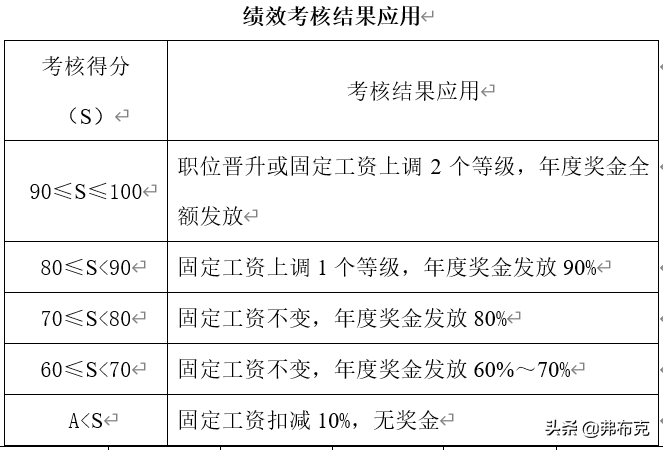 绩效考核结果应用

| 考核得分（S） | 考核结果应用 |
|---|---|
| 90≤S≤100 | 职位晋升或固定工资上调 2 个等级，年度奖金全额发放 |
| 80≤S<90 | 固定工资上调 1 个等级，年度奖金发放 90% |
| 70≤S<80 | 固定工资不变，年度奖金发放 80% |
| 60≤S<70 | 固定工资不变，年度奖金发放 60%～70% |
| A<S | 固定工资扣减 10%，无奖金 |

头条 @弗布克